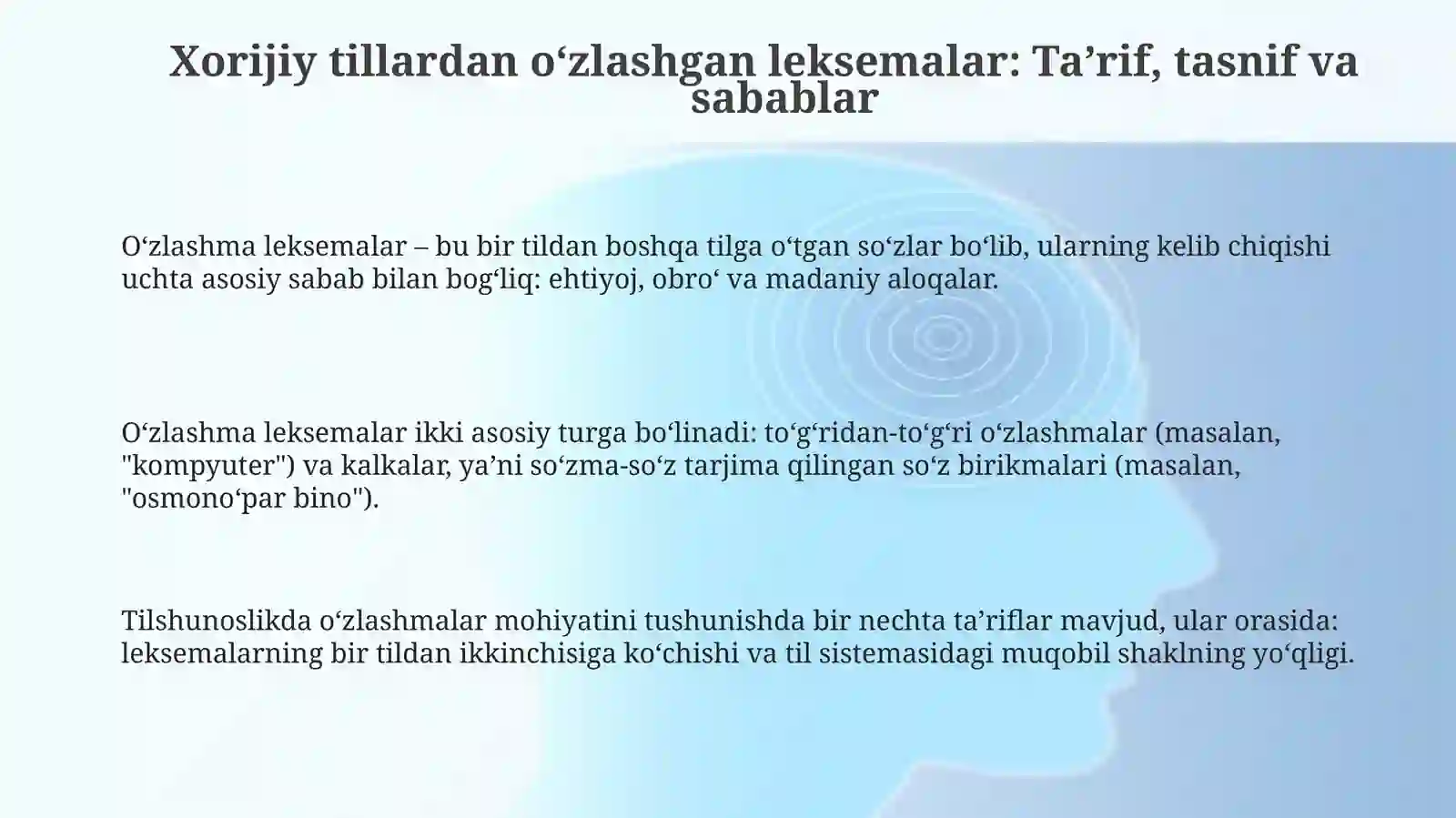 Xorijiy tillardan o‘zlashgan leksemalar: Ta’rif, tasnif va sabablar

O‘zlashma leksemalar – bu bir tildan boshqa tilga o‘tgan so‘zlar bo‘lib, ularning kelib chiqishi uchta asosiy sabab bilan bog‘liq: ehtiyoj, obro‘ va madaniy aloqalar.

O‘zlashma leksemalar ikki asosiy turga bo‘linadi: to‘g‘ridan-to‘g‘ri o‘zlashmalar (masalan, "kompyuter") va kalkalar, ya’ni so‘zma-so‘z tarjima qilingan so‘z birikmalari (masalan, "osmono‘par bino").

Tilshunoslikda o‘zlashmalar mohiyatini tushunishda bir nechta ta’riflar mavjud, ular orasida: leksemalarning bir tildan ikkinchisiga ko‘chishi va til sistemasidagi muqobil shaklning yo‘qligi.